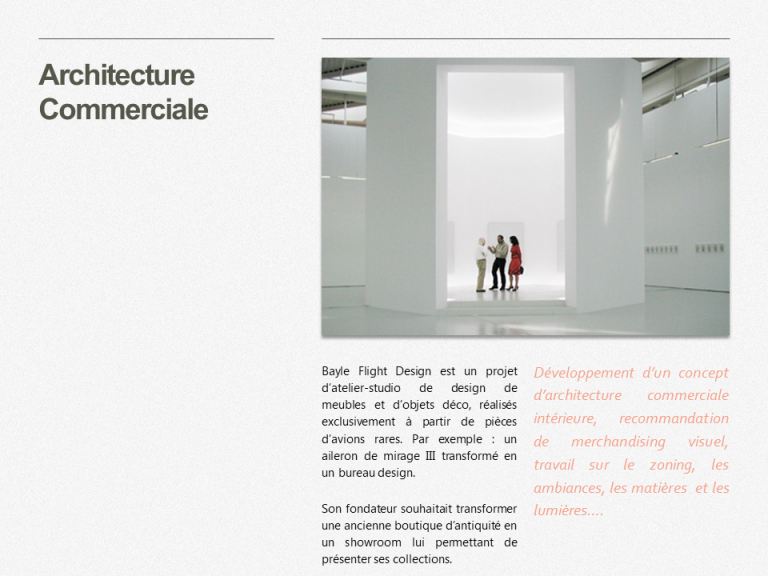 Architecture Commerciale

Bayle Flight Design est un projet d'atelier-studio de design de meubles et d'objets déco, réalisés exclusivement à partir de pièces d'avions rares. Par exemple : un aileron de mirage III transformé en un bureau design.

Son fondateur souhaitait transformer une ancienne boutique d'antiquité en un showroom lui permettant de présenter ses collections.

Développement d'un concept d'architecture commerciale intérieure, recommandation de merchandising visuel, travail sur le zoning, les ambiances, les matières et les lumières….